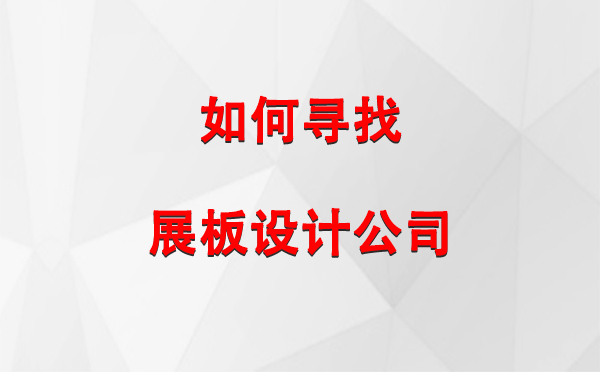 如何寻找

展板设计公司